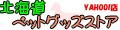 北海道 YAHOO!店
ペットグッズストア